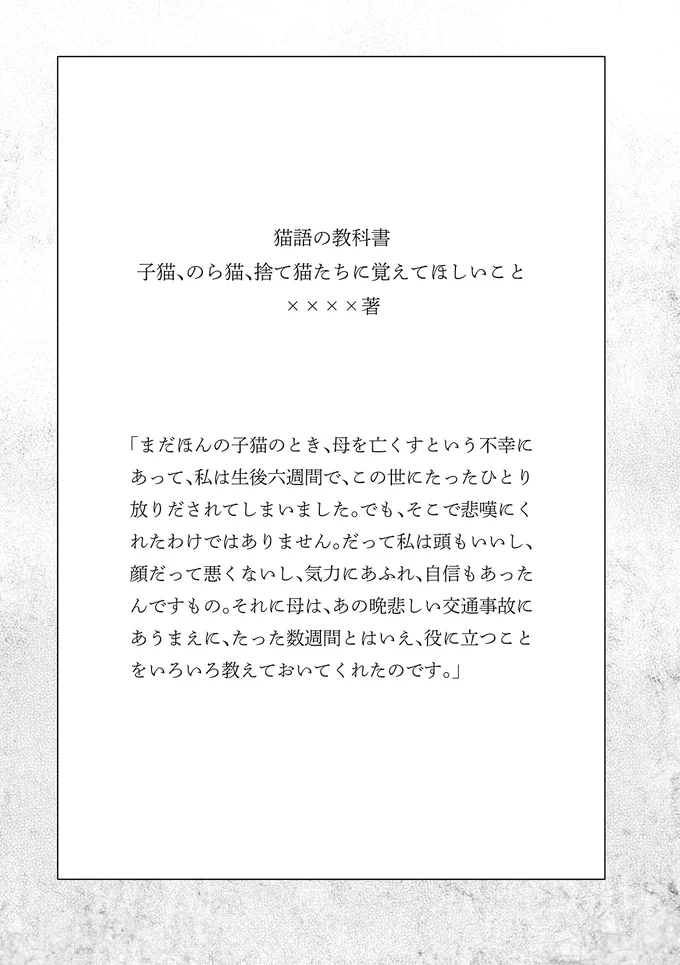 猫語の教科書
子猫、のら猫、捨て猫たちに覚えてほしいこと
××××著

「まだほんの子猫のとき、母を亡くすという不幸にあって、私は生後六週間で、この世にたったひとり放りだされてしまいました。でも、そこで悲嘆にくれたわけではありません。だって私は頭もいいし、顔だって悪くないし、気力にあふれ、自信もあったんですもの。それに母は、あの晩悲しい交通事故にあうまえに、たった数週間とはいえ、役に立つことをいろいろ教えておいてくれたのです。」